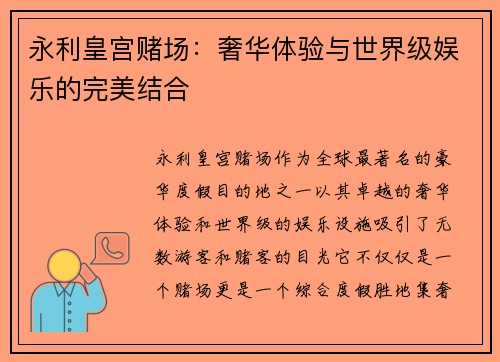 永利皇宫赌场：奢华体验与世界级娱乐的完美结合

永利皇宫赌场作为全球最著名的豪华度假目的地之一以其卓越的奢华体验和世界级的娱乐设施吸引了无数游客和赌客的目光它不仅仅是一个赌场更是一个综合度假胜地集奢